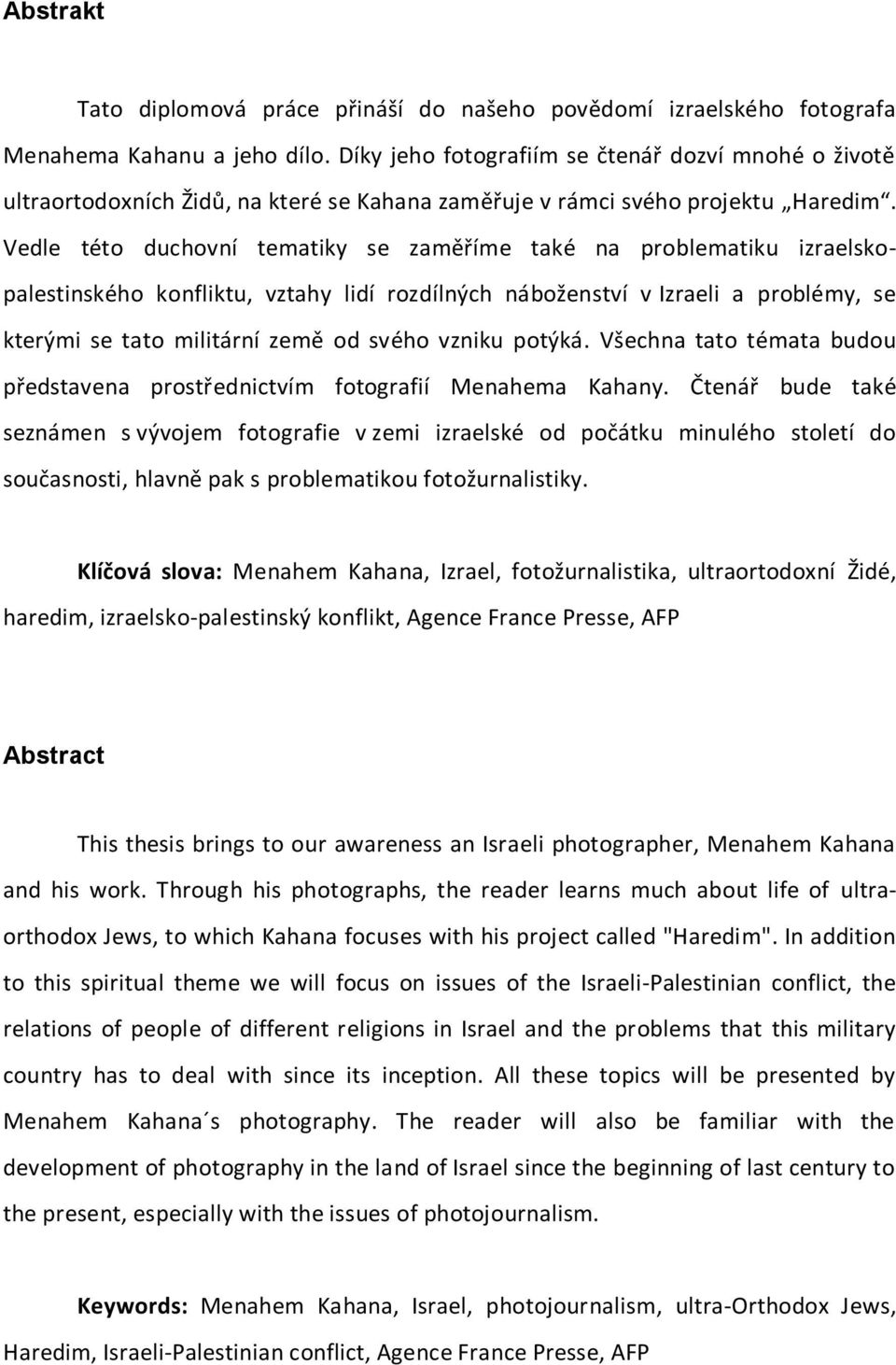 Abstrakt

Tato diplomová práce přináší do našeho povědomí izraelského fotografa Menahema Kahanu a jeho dílo. Díky jeho fotografiím se čtenář dozví mnohé o životě ultraortodoxních Židů, na které se Kahana zaměřuje v rámci svého projektu „Haredim“. Vedle této duchovní tematiky se zaměříme také na problematiku izraelsko-palestinského konfliktu, vztahy lidí rozdílných náboženství v Izraeli a problémy, se kterými se tato militární země od svého vzniku potýká. Všechna tato témata budou představena prostřednictvím fotografií Menahema Kahany. Čtenář bude také seznámen s vývojem fotografie v zemi izraelské od počátku minulého století do současnosti, hlavně pak s problematikou fotožurnalistiky.

Klíčová slova: Menahem Kahana, Izrael, fotožurnalistika, ultraortodoxní Židé, haredim, izraelsko-palestinský konflikt, Agence France Presse, AFP

Abstract

This thesis brings to our awareness an Israeli photographer, Menahem Kahana and his work. Through his photographs, the reader learns much about life of ultra-orthodox Jews, to which Kahana focuses with his project called "Haredim". In addition to this spiritual theme we will focus on issues of the Israeli-Palestinian conflict, the relations of people of different religions in Israel and the problems that this military country has to deal with since its inception. All these topics will be presented by Menahem Kahana´s photography. The reader will also be familiar with the development of photography in the land of Israel since the beginning of last century to the present, especially with the issues of photojournalism.

Keywords: Menahem Kahana, Israel, photojournalism, ultra-Orthodox Jews, Haredim, Israeli-Palestinian conflict, Agence France Presse, AFP